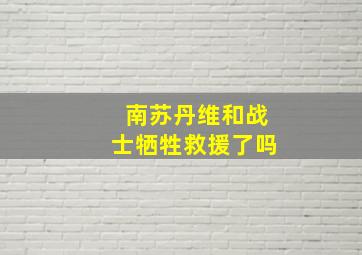 南苏丹维和战士牺牲救援了吗